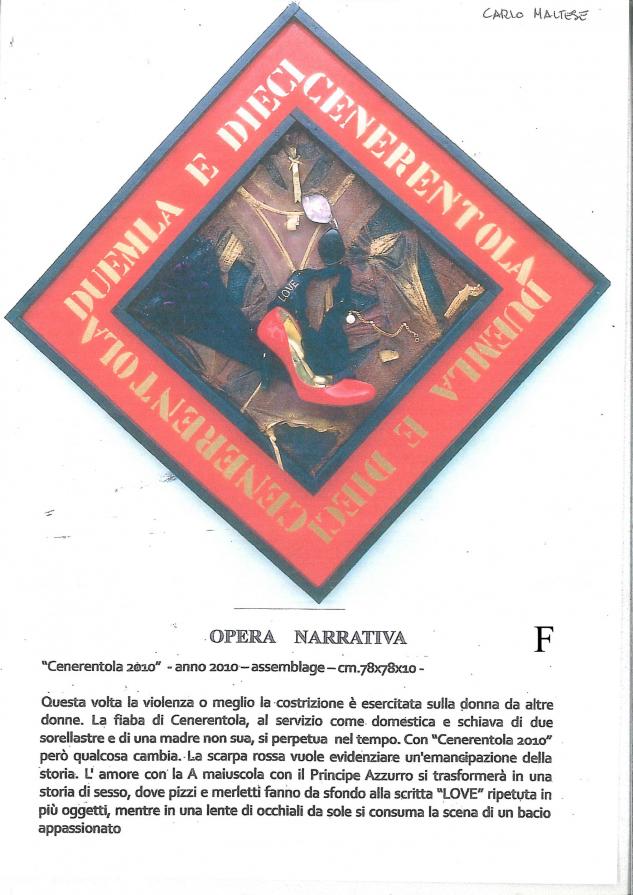 CARLO MALTESE

DUEMILA E DIECI CENERENTOLA DUEMILA E DIECI CENERENTOLA

LOVE

OPERA NARRATIVA

F

"Cenerentola 2010" - anno 2010 – assemblage – cm.78x78x10 -

Questa volta la violenza o meglio la costrizione è esercitata sulla donna da altre donne. La fiaba di Cenerentola, al servizio come domestica e schiava di due sorellastre e di una madre non sua, si perpetua nel tempo. Con "Cenerentola 2010" però qualcosa cambia. La scarpa rossa vuole evidenziare un'emancipazione della storia. L' amore con la A maiuscola con il Principe Azzurro si trasformerà in una storia di sesso, dove pizzi e merletti fanno da sfondo alla scritta "LOVE" ripetuta in più oggetti, mentre in una lente di occhiali da sole si consuma la scena di un bacio appassionato